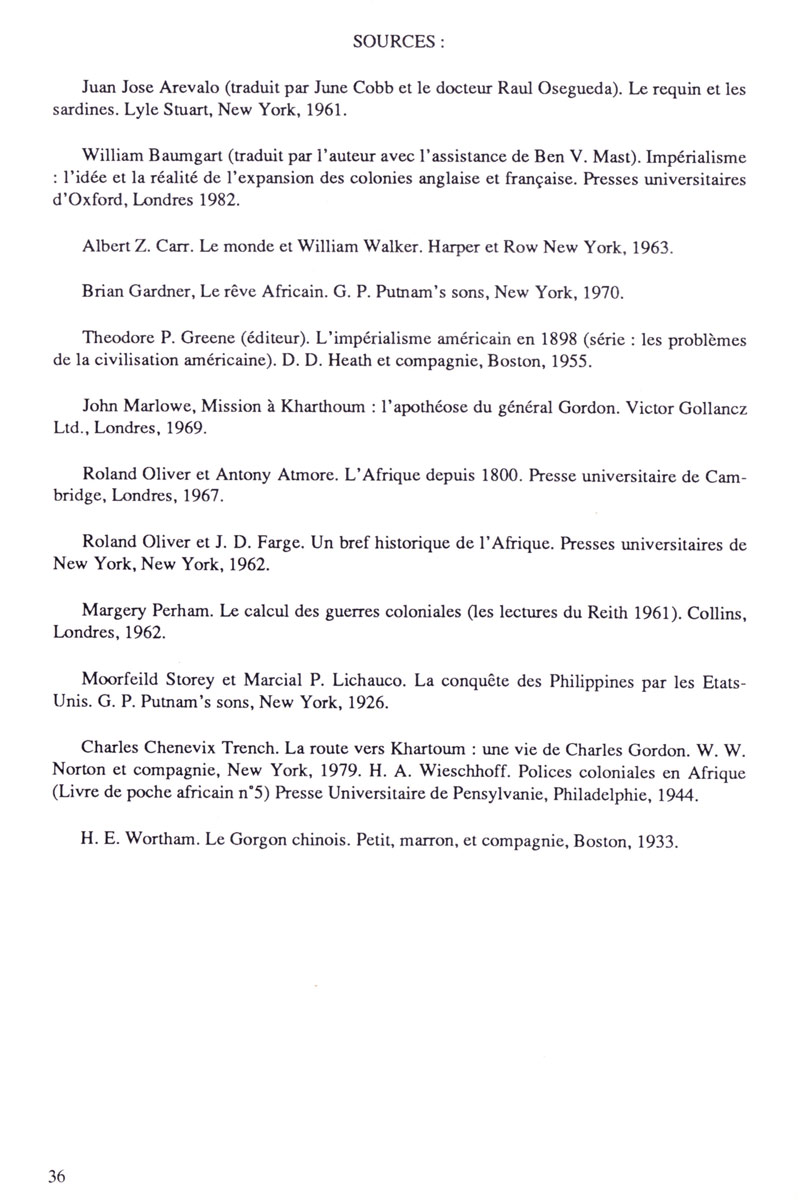 SOURCES :

Juan Jose Arevalo (traduit par June Cobb et le docteur Raul Osegueda). Le requin et les sardines. Lyle Stuart, New York, 1961.

William Baumgart (traduit par l'auteur avec l'assistance de Ben V. Mast). Impérialisme : l'idée et la réalité de l'expansion des colonies anglaise et française. Presses universitaires d'Oxford, Londres 1982.

Albert Z. Carr. Le monde et William Walker. Harper et Row New York, 1963.

Brian Gardner, Le rêve Africain. G. P. Putnam's sons, New York, 1970.

Theodore P. Greene (éditeur). L'impérialisme américain en 1898 (série : les problèmes de la civilisation américaine). D. D. Heath et compagnie, Boston, 1955.

John Marlowe, Mission à Kharthoum : l'apothéose du général Gordon. Victor Gollancz Ltd., Londres, 1969.

Roland Oliver et Antony Atmore. L'Afrique depuis 1800. Presse universitaire de Cambridge, Londres, 1967.

Roland Oliver et J. D. Farge. Un bref historique de l'Afrique. Presses universitaires de New York, New York, 1962.

Margery Perham. Le calcul des guerres coloniales (les lectures du Reith 1961). Collins, Londres, 1962.

Moorfeild Storey et Marcial P. Lichauco. La conquête des Philippines par les Etats-Unis. G. P. Putnam's sons, New York, 1926.

Charles Chenevix Trench. La route vers Khartoum : une vie de Charles Gordon. W. W. Norton et compagnie, New York, 1979. H. A. Wieschhoff. Polices coloniales en Afrique (Livre de poche africain n°5) Presse Universitaire de Pensylvanie, Philadelphie, 1944.

H. E. Wortham. Le Gorgon chinois. Petit, marron, et compagnie, Boston, 1933.

36